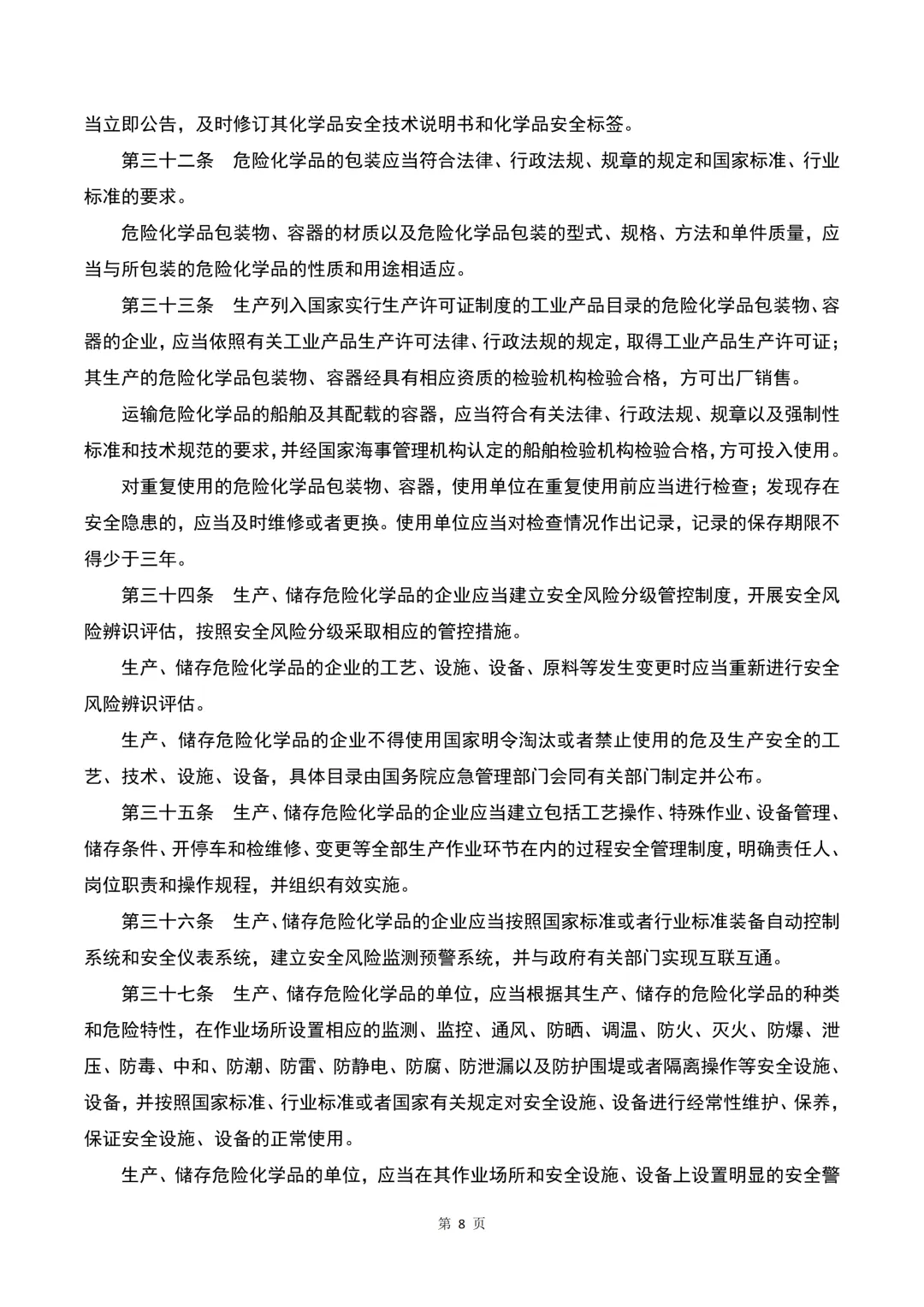 当立即公告，及时修订其化学品安全技术说明书和化学品安全标签。

第三十二条　危险化学品的包装应当符合法律、行政法规、规章的规定和国家标准、行业标准的要求。

危险化学品包装物、容器的材质以及危险化学品包装的型式、规格、方法和单件质量，应当与所包装的危险化学品的性质和用途相适应。

第三十三条　生产列入国家实行生产许可证制度的工业产品目录的危险化学品包装物、容器的企业，应当依照有关工业产品生产许可法律、行政法规的规定，取得工业产品生产许可证；其生产的危险化学品包装物、容器经具有相应资质的检验机构检验合格，方可出厂销售。

运输危险化学品的船舶及其配载的容器，应当符合有关法律、行政法规、规章以及强制性标准和技术规范的要求，并经国家海事管理机构认定的船舶检验机构检验合格，方可投入使用。

对重复使用的危险化学品包装物、容器，使用单位在重复使用前应当进行检查；发现存在安全隐患的，应当及时维修或者更换。使用单位应当对检查情况作出记录，记录的保存期限不得少于三年。

第三十四条　生产、储存危险化学品的企业应当建立安全风险分级管控制度，开展安全风险辨识评估，按照安全风险分级采取相应的管控措施。

生产、储存危险化学品的企业的工艺、设施、设备、原料等发生变更时应当重新进行安全风险辨识评估。

生产、储存危险化学品的企业不得使用国家明令淘汰或者禁止使用的危及生产安全的工艺、技术、设施、设备，具体目录由国务院应急管理部门会同有关部门制定并公布。

第三十五条　生产、储存危险化学品的企业应当建立包括工艺操作、特殊作业、设备管理、储存条件、开停车和检维修、变更等全部生产作业环节在内的过程安全管理制度，明确责任人、岗位职责和操作规程，并组织有效实施。

第三十六条　生产、储存危险化学品的企业应当按照国家标准或者行业标准装备自动控制系统和安全仪表系统，建立安全风险监测预警系统，并与政府有关部门实现互联互通。

第三十七条　生产、储存危险化学品的单位，应当根据其生产、储存的危险化学品的种类和危险特性，在作业场所设置相应的监测、监控、通风、防晒、调温、防火、灭火、防爆、泄压、防毒、中和、防潮、防雷、防静电、防腐、防泄漏以及防护围堤或者隔离操作等安全设施、设备，并按照国家标准、行业标准或者国家有关规定对安全设施、设备进行经常性维护、保养，保证安全设施、设备的正常使用。

生产、储存危险化学品的单位，应当在其作业场所和安全设施、设备上设置明显的安全警

第 8 页